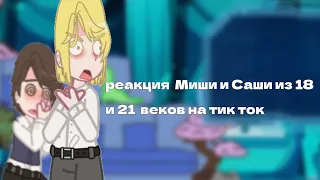 реакция Миши и Саши из 18 и 21 веков на тик ток